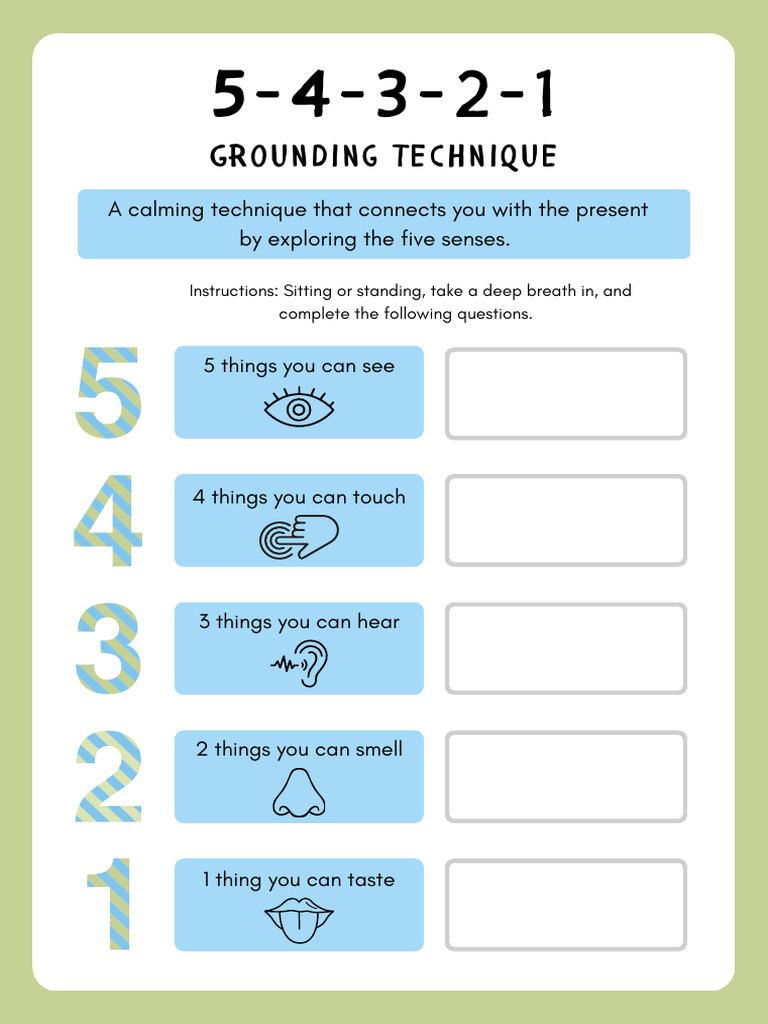 5-4-3-2-1
GROUNDING TECHNIQUE

A calming technique that connects you with the present by exploring the five senses.

Instructions: Sitting or standing, take a deep breath in, and complete the following questions.

5
5 things you can see

4
4 things you can touch

3
3 things you can hear

2
2 things you can smell

1
1 thing you can taste